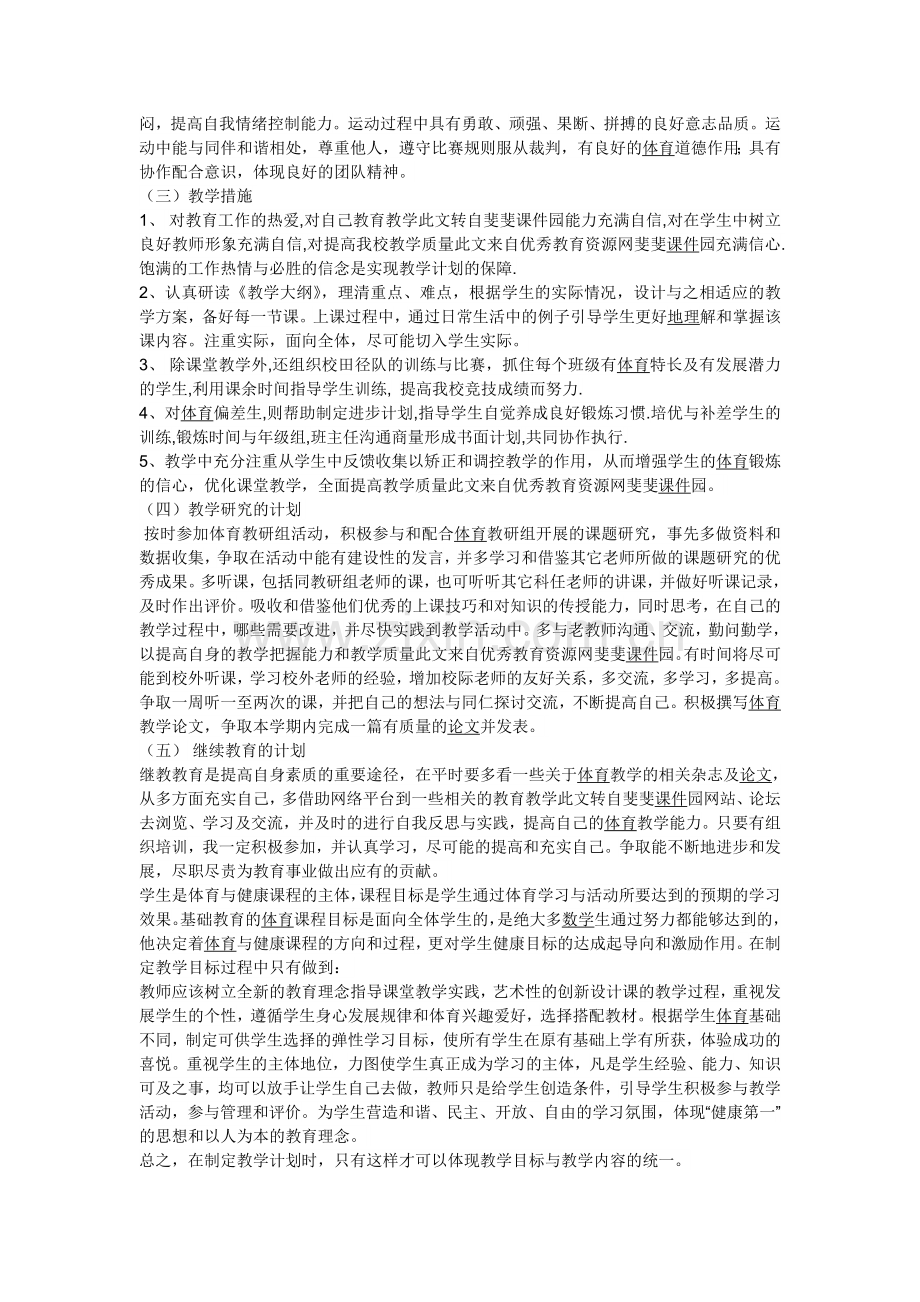 闷，提高自我情绪控制能力。运动过程中具有勇敢、顽强、果断、拼搏的良好意志品质。运动中能与同伴和谐相处，尊重他人，遵守比赛规则服从裁判，有良好的体育道德作用；具有协作配合意识，体现良好的团队精神。
（三）教学措施
1、 对教育工作的热爱,对自己教育教学此文转自斐斐课件园能力充满自信,对在学生中树立良好教师形象充满自信,对提高我校教学质量此文来自优秀教育资源网斐斐课件园充满信心.饱满的工作热情与必胜的信念是实现教学计划的保障.
2、认真研读《教学大纲》，理清重点、难点，根据学生的实际情况，设计与之相适应的教学方案，备好每一节课。上课过程中，通过日常生活中的例子引导学生更好地理解和掌握该课内容。注重实际，面向全体，尽可能切入学生实际。
3、 除课堂教学外,还组织校田径队的训练与比赛，抓住每个班级有体育特长及有发展潜力的学生,利用课余时间指导学生训练, 提高我校竞技成绩而努力.
4、对体育偏差生,则帮助制定进步计划,指导学生自觉养成良好锻炼习惯.培优与补差学生的训练,锻炼时间与年级组,班主任沟通商量形成书面计划,共同协作执行.
5、教学中充分注重从学生中反馈收集以矫正和调控教学的作用，从而增强学生的体育锻炼的信心，优化课堂教学，全面提高教学质量此文来自优秀教育资源网斐斐课件园。
（四）教学研究的计划
按时参加体育教研组活动，积极参与和配合体育教研组开展的课题研究，事先多做资料和数据收集，争取在活动中能有建设性的发言，并多学习和借鉴其它老师所做的课题研究的优秀成果。多听课，包括同教研组老师的课，也可听听其它科任老师的讲课，并做好听课记录，及时作出评价。吸收和借鉴他们优秀的上课技巧和对知识的传授能力，同时思考，在自己的教学过程中，哪些需要改进，并尽快实践到教学活动中。多与老教师沟通、交流，勤问勤学，以提高自身的教学把握能力和教学质量此文来自优秀教育资源网斐斐课件园。有时间将尽可能到校外听课，学习校外老师的经验，增加校际老师的友好关系，多交流，多学习，多提高。争取一周听一至两次的课，并把自己的想法与同仁探讨交流，不断提高自己。积极撰写体育教学论文，争取本学期内完成一篇有质量的论文并发表。
（五） 继续教育的计划
继教教育是提高自身素质的重要途径，在平时要多看一些关于体育教学的相关杂志及论文，从多方面充实自己，多借助网络平台到一些相关的教育教学此文转自斐斐课件园网站、论坛去浏览、学习及交流，并及时的进行自我反思与实践，提高自己的体育教学能力。只要有组织培训，我一定积极参加，并认真学习，尽可能的提高和充实自己。争取能不断地进步和发展，尽职尽责为教育事业做出应有的贡献。
学生是体育与健康课程的主体，课程目标是学生通过体育学习与活动所要达到的预期的学习效果。基础教育的体育课程目标是面向全体学生的，是绝大多数学生通过努力都能够达到的，他决定着体育与健康课程的方向和过程，更对学生健康目标的达成起导向和激励作用。在制定教学目标过程中只有做到：
教师应该树立全新的教育理念指导课堂教学实践，艺术性的创新设计课的教学过程，重视发展学生的个性，遵循学生身心发展规律和体育兴趣爱好，选择搭配教材。根据学生体育基础不同，制定可供学生选择的弹性学习目标，使所有学生在原有基础上学有所获，体验成功的喜悦。重视学生的主体地位，力图使学生真正成为学习的主体，凡是学生经验、能力、知识可及之事，均可以放手让学生自己去做，教师只是给学生创造条件，引导学生积极参与教学活动，参与管理和评价。为学生营造和谐、民主、开放、自由的学习氛围，体现“健康第一”的思想和以人为本的教育理念。
总之，在制定教学计划时，只有这样才可以体现教学目标与教学内容的统一。